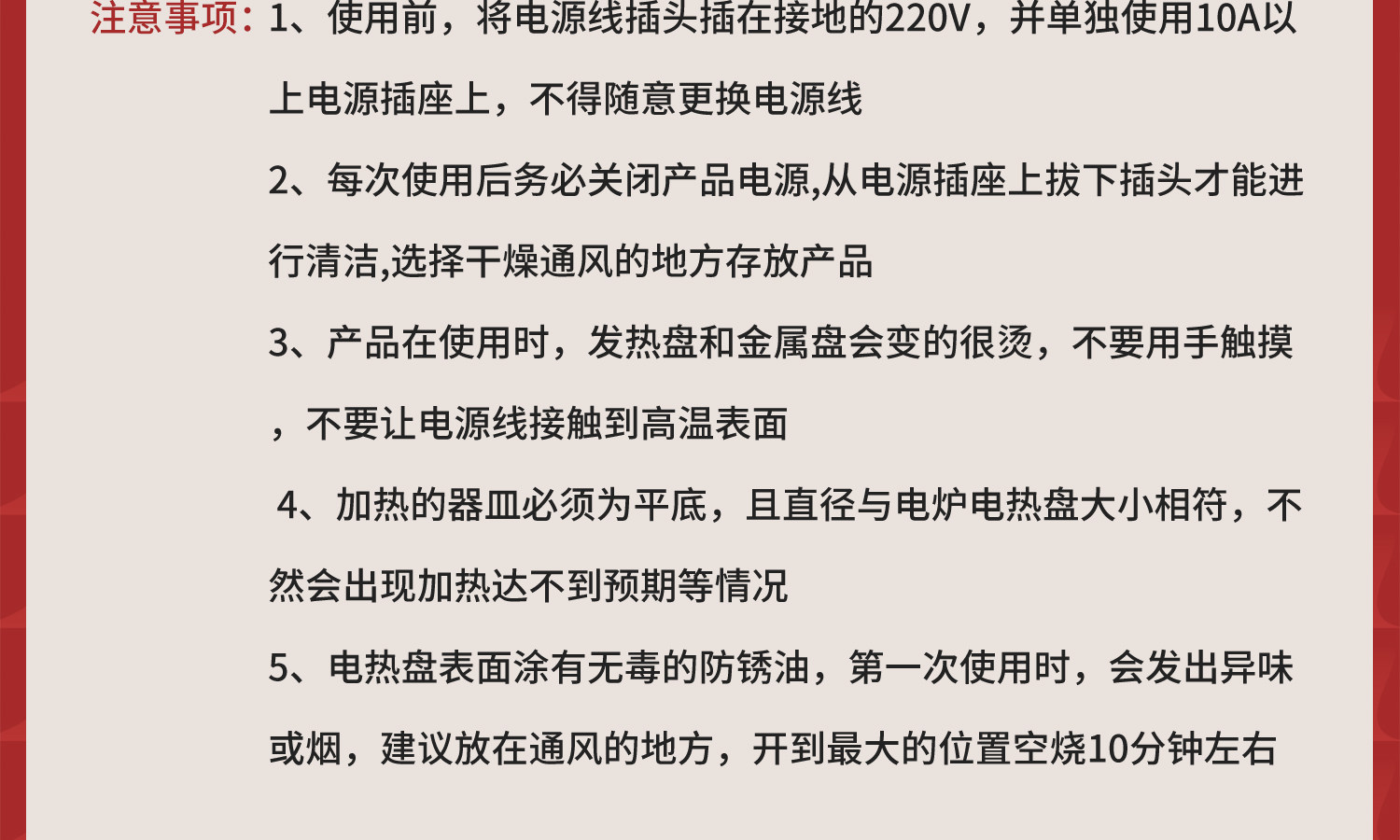 注意事项：1、使用前，将电源线插头插在接地的220V，并单独使用10A以上电源插座上，不得随意更换电源线

2、每次使用后务必关闭产品电源,从电源插座上拔下插头才能进行清洁,选择干燥通风的地方存放产品

3、产品在使用时，发热盘和金属盘会变的很烫，不要用手触摸，不要让电源线接触到高温表面

4、加热的器皿必须为平底，且直径与电炉电热盘大小相符，不然会出现加热达不到预期等情况

5、电热盘表面涂有无毒的防锈油，第一次使用时，会发出异味或烟，建议放在通风的地方，开到最大的位置空烧10分钟左右